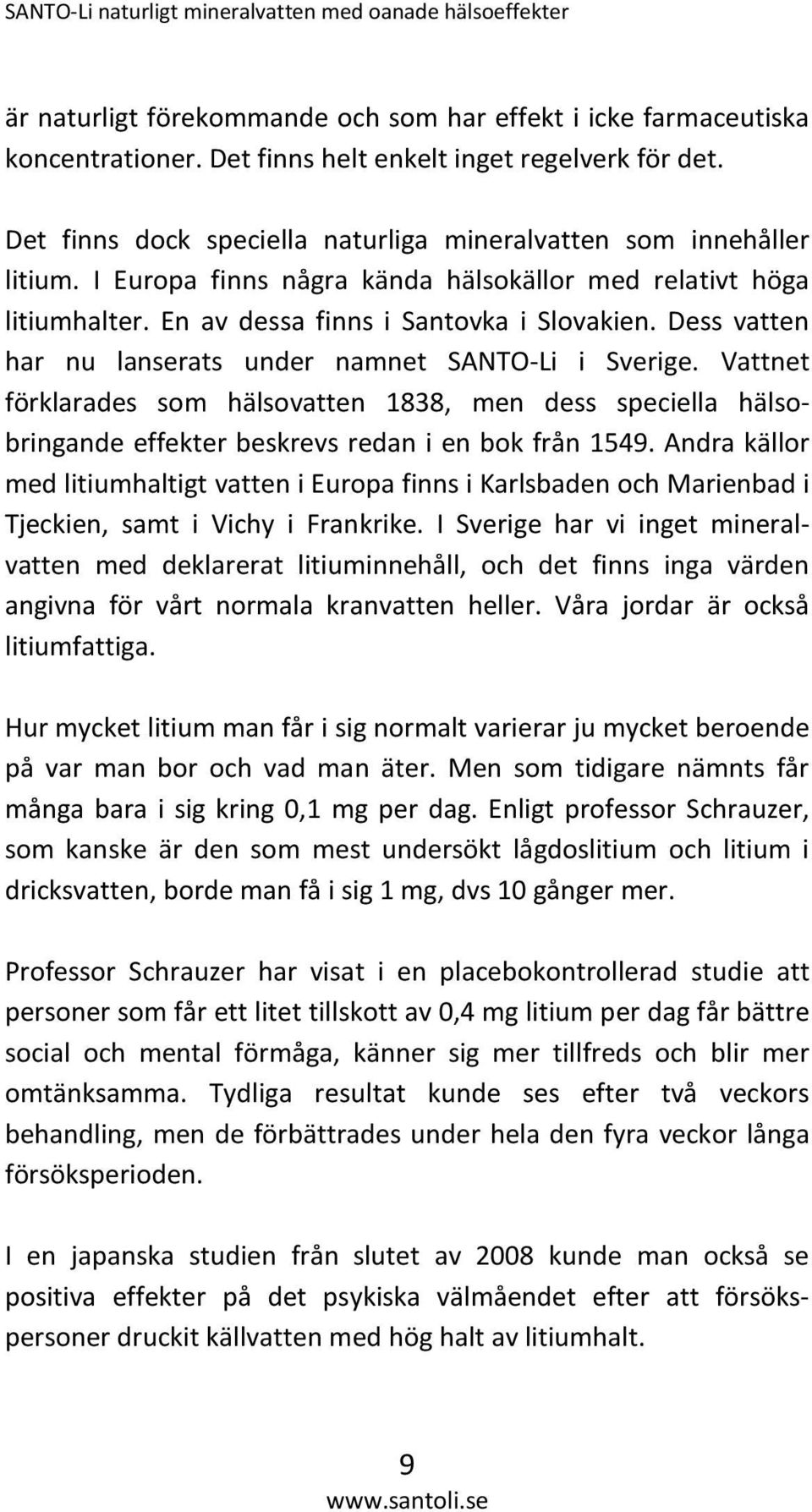 SANTO-Li naturligt mineralvatten med oanade hälsoeffekter

är naturligt förekommande och som har effekt i icke farmaceutiska koncentrationer. Det finns helt enkelt inget regelverk för det.

Det finns dock speciella naturliga mineralvatten som innehåller litium. I Europa finns några kända hälsokällor med relativt höga litiumhalter. En av dessa finns i Santovka i Slovakien. Dess vatten har nu lanserats under namnet SANTO-Li i Sverige. Vattnet förklarades som hälsovatten 1838, men dess speciella hälsobringande effekter beskrevs redan i en bok från 1549. Andra källor med litiumhaltigt vatten i Europa finns i Karlsbaden och Marienbad i Tjeckien, samt i Vichy i Frankrike. I Sverige har vi inget mineralvatten med deklarerat litiuminnehåll, och det finns inga värden angivna för vårt normala kranvatten heller. Våra jordar är också litiumfattiga.

Hur mycket litium man får i sig normalt varierar ju mycket beroende på var man bor och vad man äter. Men som tidigare nämnts får många bara i sig kring 0,1 mg per dag. Enligt professor Schrauzer, som kanske är den som mest undersökt lågdoslitium och litium i dricksvatten, borde man få i sig 1 mg, dvs 10 gånger mer.

Professor Schrauzer har visat i en placebokontrollerad studie att personer som får ett litet tillskott av 0,4 mg litium per dag får bättre social och mental förmåga, känner sig mer tillfreds och blir mer omtänksamma. Tydliga resultat kunde ses efter två veckors behandling, men de förbättrades under hela den fyra veckor långa försöksperioden.

I en japanska studien från slutet av 2008 kunde man också se positiva effekter på det psykiska välmåendet efter att försökspersoner druckit källvatten med hög halt av litiumhalt.

9
www.santoli.se